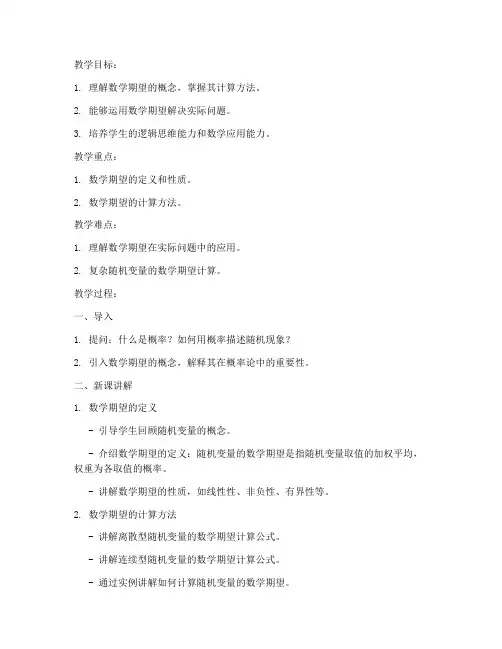 教学目标：

1. 理解数学期望的概念，掌握其计算方法。

2. 能够运用数学期望解决实际问题。

3. 培养学生的逻辑思维能力和数学应用能力。

教学重点：

1. 数学期望的定义和性质。

2. 数学期望的计算方法。

教学难点：

1. 理解数学期望在实际问题中的应用。

2. 复杂随机变量的数学期望计算。

教学过程：

一、导入

1. 提问：什么是概率？如何用概率描述随机现象？

2. 引入数学期望的概念，解释其在概率论中的重要性。

二、新课讲解

1. 数学期望的定义

- 引导学生回顾随机变量的概念。

- 介绍数学期望的定义：随机变量的数学期望是指随机变量取值的加权平均，权重为各取值的概率。

- 讲解数学期望的性质，如线性性、非负性、有界性等。

2. 数学期望的计算方法

- 讲解离散型随机变量的数学期望计算公式。

- 讲解连续型随机变量的数学期望计算公式。

- 通过实例讲解如何计算随机变量的数学期望。